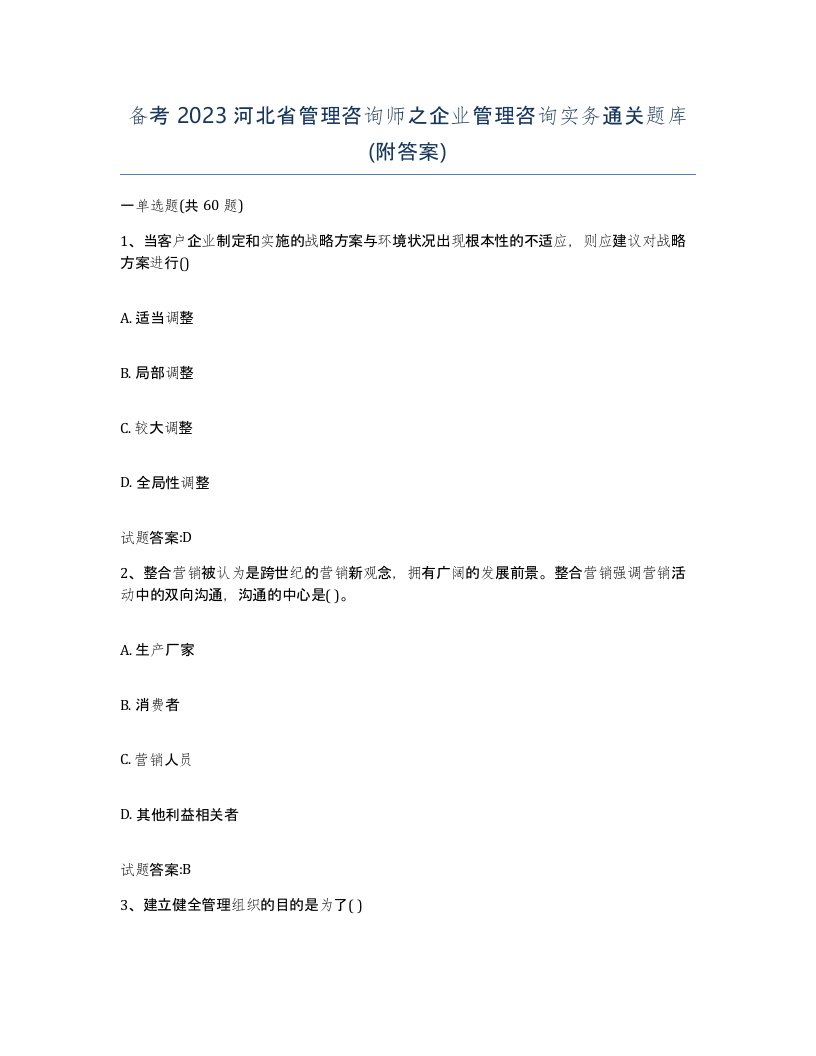 备考 2023 河北省管理咨询师之企业管理咨询实务通关题库(附答案)

一单选题(共 60 题)

1、当客户企业制定和实施的战略方案与环境状况出现根本性的不适应，则应建议对战略方案进行()

A. 适当调整

B. 局部调整

C. 较大调整

D. 全局性调整

试题答案:D

2、整合营销被认为是跨世纪的营销新观念，拥有广阔的发展前景。整合营销强调营销活动中的双向沟通，沟通的中心是( )。

A. 生产厂家

B. 消费者

C. 营销人员

D. 其他利益相关者

试题答案:B

3、建立健全管理组织的目的是为了( )